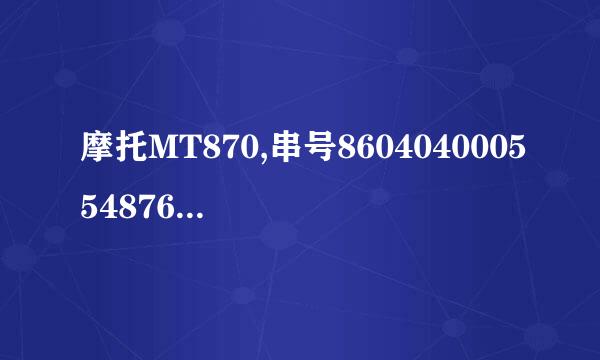 摩托MT870,串号860404000554876...